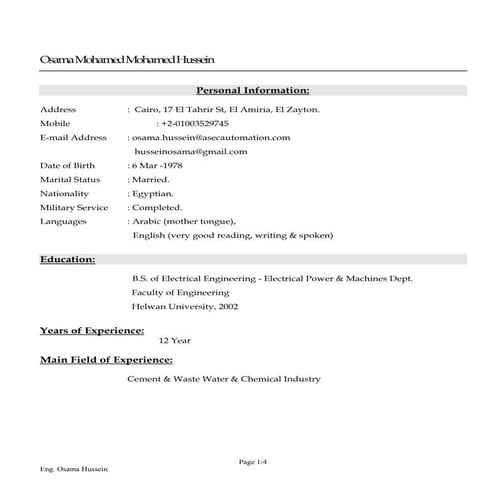 Osama Mohamed Mohamed Hussein

Personal Information:

Address : Cairo, 17 El Tahrir St, El Amiria, El Zayton.
Mobile : +2-01003529745
E-mail Address : osama.hussein@asecautomation.com
husseinosama@gmail.com
Date of Birth : 6 Mar -1978
Marital Status : Married.
Nationality : Egyptian.
Military Service : Completed.
Languages : Arabic (mother tongue),
English (very good reading, writing & spoken)

Education:

B.S. of Electrical Engineering - Electrical Power & Machines Dept.
Faculty of Engineering
Helwan University, 2002

Years of Experience:
12 Year

Main Field of Experience:

Cement & Waste Water & Chemical Industry

Page 1/4
Eng. Osama Hussein